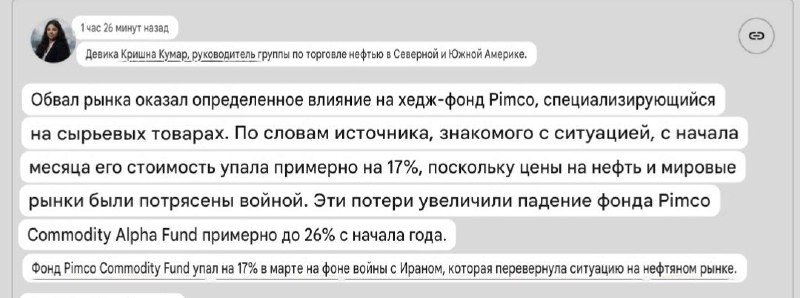 1 час 26 минут назад

Девика Кришна Кумар, руководитель группы по торговле нефтью в Северной и Южной Америке.

Обвал рынка оказал определенное влияние на хедж-фонд Pimco, специализирующийся на сырьевых товарах. По словам источника, знакомого с ситуацией, с начала месяца его стоимость упала примерно на 17%, поскольку цены на нефть и мировые рынки были потрясены войной. Эти потери увеличили падение фонда Pimco Commodity Alpha Fund примерно до 26% с начала года.

Фонд Pimco Commodity Fund упал на 17% в марте на фоне войны с Ираном, которая перевернула ситуацию на нефтяном рынке.